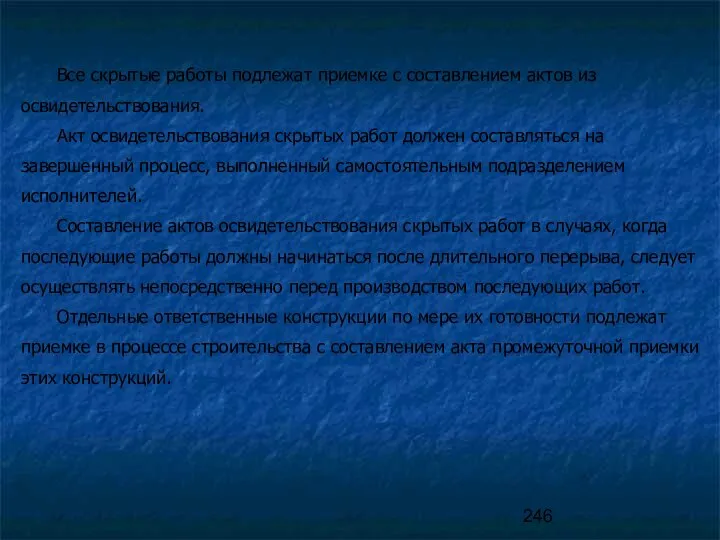 Все скрытые работы подлежат приемке с составлением актов из освидетельствования.

Акт освидетельствования скрытых работ должен составляться на завершенный процесс, выполненный самостоятельным подразделением исполнителей.

Составление актов освидетельствования скрытых работ в случаях, когда последующие работы должны начинаться после длительного перерыва, следует осуществлять непосредственно перед производством последующих работ.

Отдельные ответственные конструкции по мере их готовности подлежат приемке в процессе строительства с составлением акта промежуточной приемки этих конструкций.

246